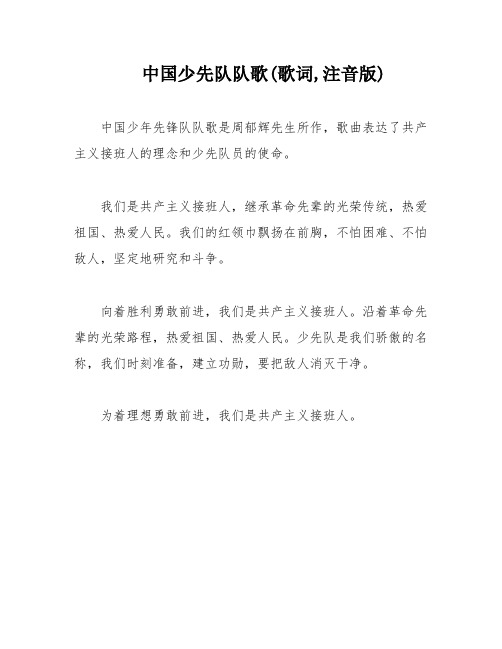 中国少先队队歌(歌词,注音版)

中国少年先锋队队歌是周郁辉先生所作，歌曲表达了共产主义接班人的理念和少先队员的使命。

我们是共产主义接班人，继承革命先辈的光荣传统，热爱祖国、热爱人民。我们的红领巾飘扬在前胸，不怕困难、不怕敌人，坚定地研究和斗争。

向着胜利勇敢前进，我们是共产主义接班人。沿着革命先辈的光荣路程，热爱祖国、热爱人民。少先队是我们骄傲的名称，我们时刻准备，建立功勋，要把敌人消灭干净。

为着理想勇敢前进，我们是共产主义接班人。